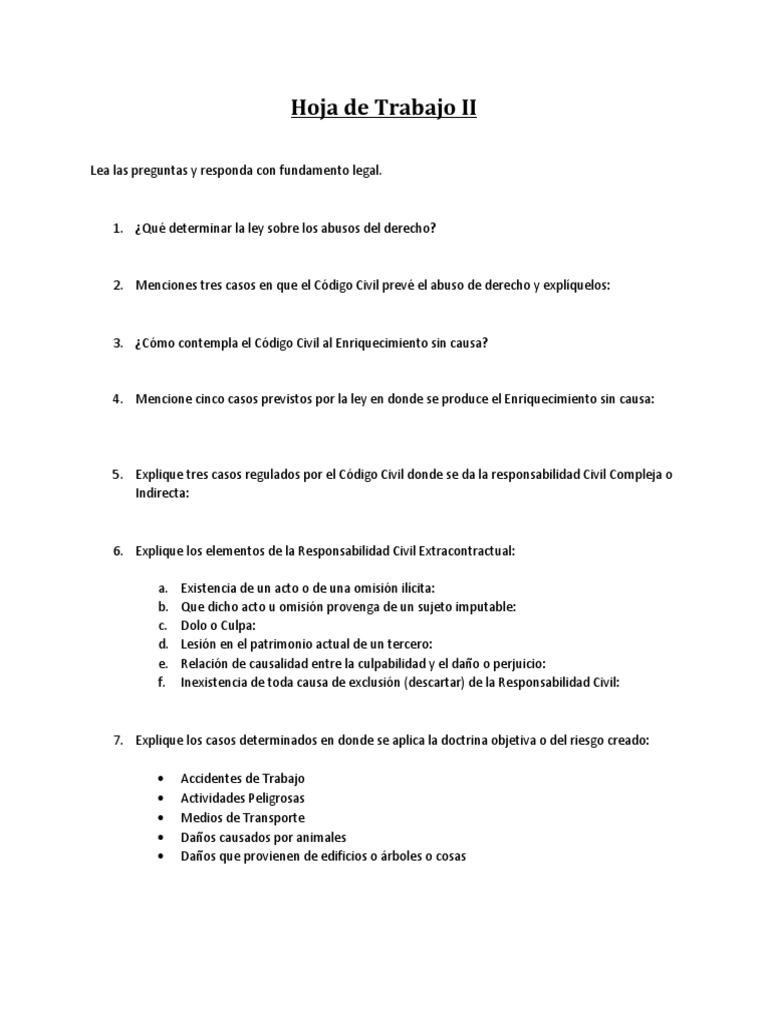 Hoja de Trabajo II

Lea las preguntas y responda con fundamento legal.

1. ¿Qué determinar la ley sobre los abusos del derecho?

2. Menciones tres casos en que el Código Civil prevé el abuso de derecho y explíquelos:

3. ¿Cómo contempla el Código Civil al Enriquecimiento sin causa?

4. Mencione cinco casos previstos por la ley en donde se produce el Enriquecimiento sin causa:

5. Explique tres casos regulados por el Código Civil donde se da la responsabilidad Civil Compleja o Indirecta:

6. Explique los elementos de la Responsabilidad Civil Extracontractual:

a. Existencia de un acto o de una omisión ilícita:
b. Que dicho acto u omisión provenga de un sujeto imputable:
c. Dolo o Culpa:
d. Lesión en el patrimonio actual de un tercero:
e. Relación de causalidad entre la culpabilidad y el daño o perjuicio:
f. Inexistencia de toda causa de exclusión (descartar) de la Responsabilidad Civil:

7. Explique los casos determinados en donde se aplica la doctrina objetiva o del riesgo creado:

• Accidentes de Trabajo
• Actividades Peligrosas
• Medios de Transporte
• Daños causados por animales
• Daños que provienen de edificios o árboles o cosas